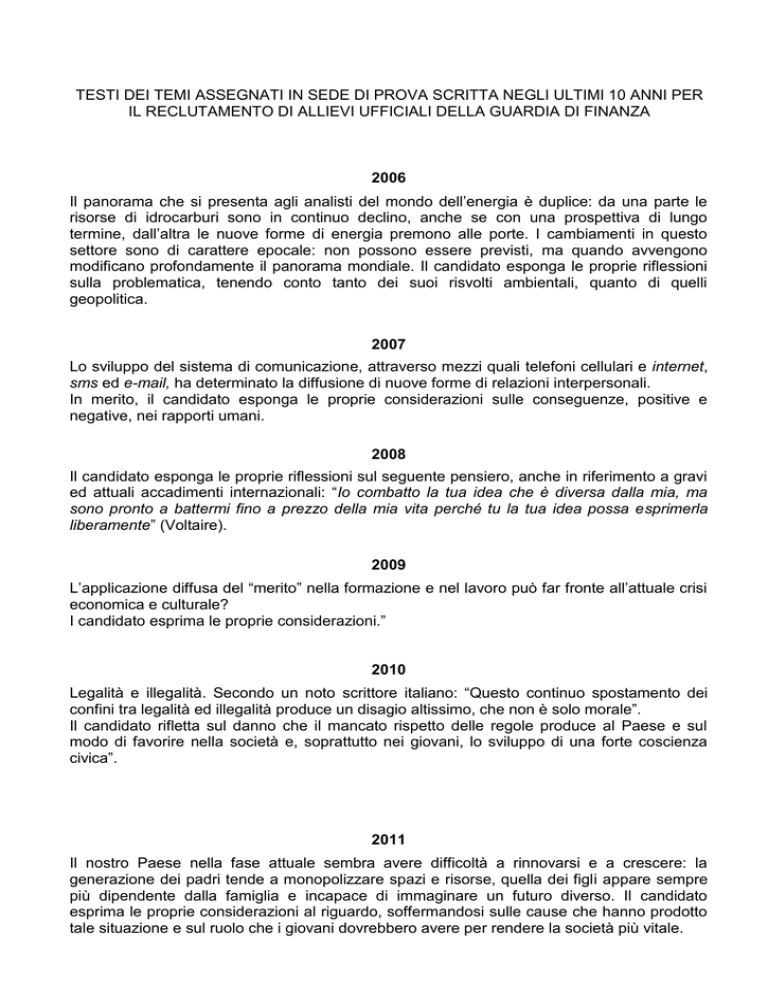 TESTI DEI TEMI ASSEGNATI IN SEDE DI PROVA SCRITTA NEGLI ULTIMI 10 ANNI PER IL RECLUTAMENTO DI ALLIEVI UFFICIALI DELLA GUARDIA DI FINANZA

2006

Il panorama che si presenta agli analisti del mondo dell'energia è duplice: da una parte le risorse di idrocarburi sono in continuo declino, anche se con una prospettiva di lungo termine, dall'altra le nuove forme di energia premono alle porte. I cambiamenti in questo settore sono di carattere epocale: non possono essere previsti, ma quando avvengono modificano profondamente il panorama mondiale. Il candidato esponga le proprie riflessioni sulla problematica, tenendo conto tanto dei suoi risvolti ambientali, quanto di quelli geopolitica.

2007

Lo sviluppo del sistema di comunicazione, attraverso mezzi quali telefoni cellulari e internet, sms ed e-mail, ha determinato la diffusione di nuove forme di relazioni interpersonali.
In merito, il candidato esponga le proprie considerazioni sulle conseguenze, positive e negative, nei rapporti umani.

2008

Il candidato esponga le proprie riflessioni sul seguente pensiero, anche in riferimento a gravi ed attuali accadimenti internazionali: "Io combatto la tua idea che è diversa dalla mia, ma sono pronto a battermi fino a prezzo della mia vita perché tu la tua idea possa esprimerla liberamente" (Voltaire).

2009

L'applicazione diffusa del "merito" nella formazione e nel lavoro può far fronte all'attuale crisi economica e culturale?
I candidato esprima le proprie considerazioni."

2010

Legalità e illegalità. Secondo un noto scrittore italiano: "Questo continuo spostamento dei confini tra legalità ed illegalità produce un disagio altissimo, che non è solo morale".
Il candidato rifletta sul danno che il mancato rispetto delle regole produce al Paese e sul modo di favorire nella società e, soprattutto nei giovani, lo sviluppo di una forte coscienza civica".

2011

Il nostro Paese nella fase attuale sembra avere difficoltà a rinnovarsi e a crescere: la generazione dei padri tende a monopolizzare spazi e risorse, quella dei figli appare sempre più dipendente dalla famiglia e incapace di immaginare un futuro diverso. Il candidato esprima le proprie considerazioni al riguardo, soffermandosi sulle cause che hanno prodotto tale situazione e sul ruolo che i giovani dovrebbero avere per rendere la società più vitale.